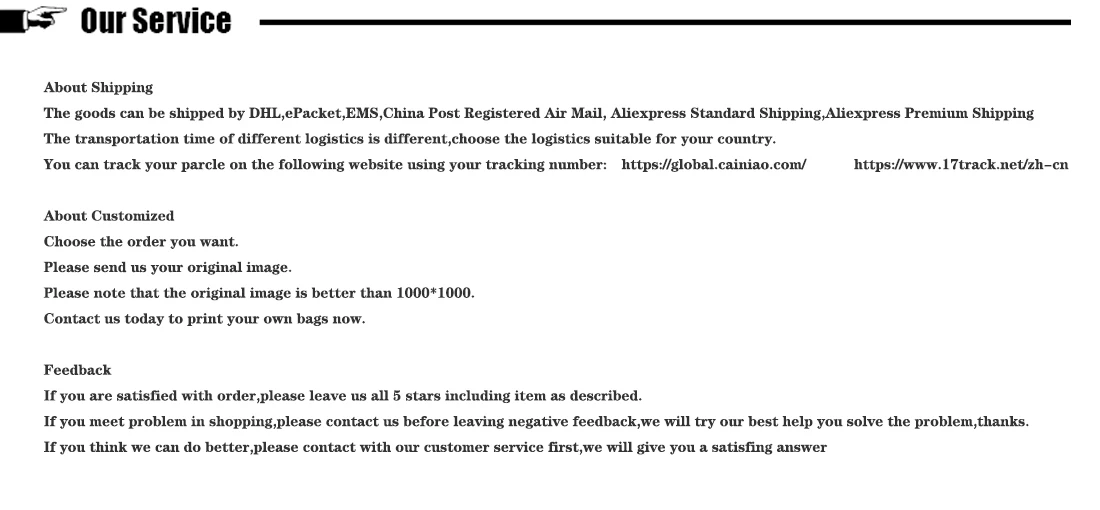 Our Service

About Shipping
The goods can be shipped by DHL,ePacket,EMS,China Post Registered Air Mail, Aliexpress Standard Shipping,Aliexpress Premium Shipping
The transportation time of different logistics is different,choose the logistics suitable for your country.
You can track your parcle on the following website using your tracking number: https://global.cainiao.com/ https://www.17track.net/zh-cn

About Customized
Choose the order you want.
Please send us your original image.
Please note that the original image is better than 1000*1000.
Contact us today to print your own bags now.

Feedback
If you are satisfied with order,please leave us all 5 stars including item as described.
If you meet problem in shopping,please contact us before leaving negative feedback,we will try our best help you solve the problem,thanks.
If you think we can do better,please contact with our customer service first,we will give you a satisfing answer